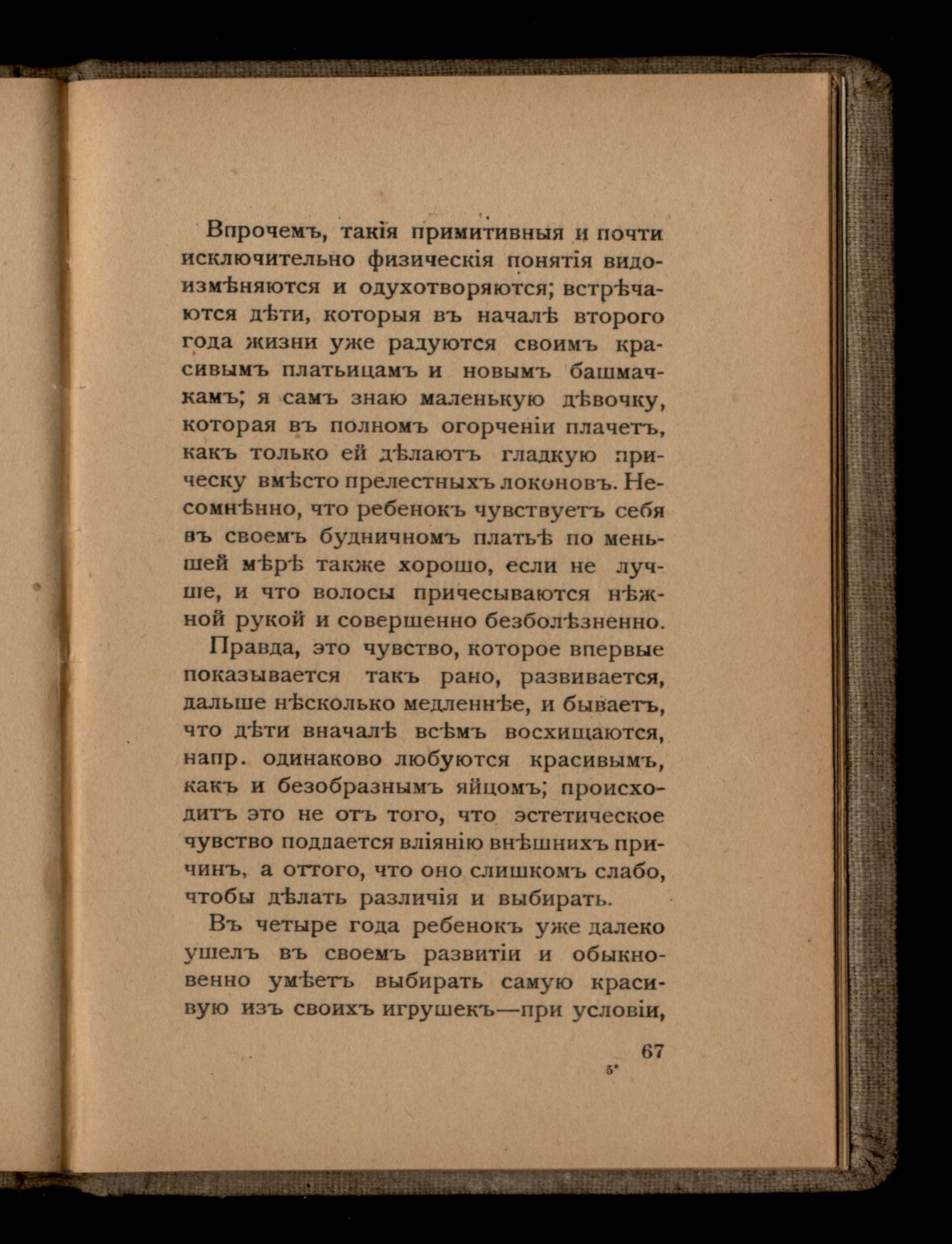 Впрочемъ, такія примитивныя и почти исключительно физическія понятія видоизмѣняются и одухотворяются; встрѣчаются дѣти, которыя въ началѣ второго года жизни уже радуются своимъ красивымъ платьицамъ и новымъ башмачкамъ; я самъ знаю маленькую дѣвочку, которая въ полномъ огорченіи плачетъ, какъ только ей дѣлаютъ гладкую прическу вмѣсто прелестныхъ локоновъ. Несомнѣнно, что ребенокъ чувствуетъ себя въ своемъ будничномъ платьѣ по меньшей мѣрѣ также хорошо, если не лучше, и что волосы причесываются нѣжной рукой и совершенно безболѣзненно.

Правда, это чувство, которое впервые показывается такъ рано, развивается, дальше нѣсколько медленнѣе, и бываетъ, что дѣти вначалѣ всѣмъ восхищаются, напр. одинаково любуются красивымъ, какъ и безобразнымъ яйцомъ; происходитъ это не отъ того, что эстетическое чувство поддается вліянію внѣшнихъ причинъ, а оттого, что оно слишкомъ слабо, чтобы дѣлать различія и выбирать.

Въ четыре года ребенокъ уже далеко ушелъ въ своемъ развитіи и обыкновенно умѣетъ выбирать самую красивую изъ своихъ игрушекъ—при условіи,

67

5*